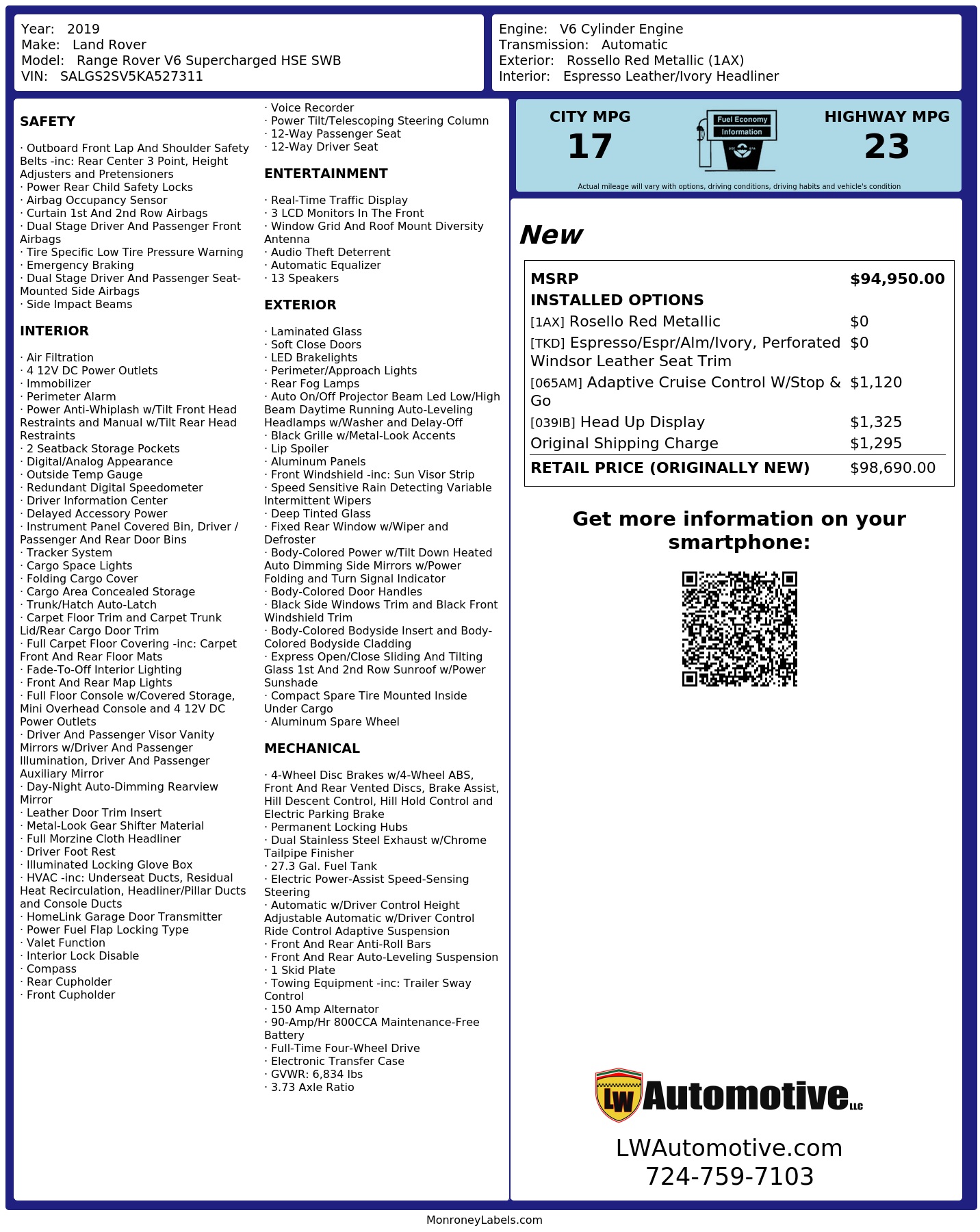 Year: 2019
Make: Land Rover
Model: Range Rover V6 Supercharged HSE SWB
VIN: SALGS2SV5KA527311

Engine: V6 Cylinder Engine
Transmission: Automatic
Exterior: Rossello Red Metallic (1AX)
Interior: Espresso Leather/Ivory Headliner

SAFETY

· Outboard Front Lap And Shoulder Safety Belts -inc: Rear Center 3 Point, Height Adjusters and Pretensioners
· Power Rear Child Safety Locks
· Airbag Occupancy Sensor
· Curtain 1st And 2nd Row Airbags
· Dual Stage Driver And Passenger Front Airbags
· Tire Specific Low Tire Pressure Warning
· Emergency Braking
· Dual Stage Driver And Passenger Seat-Mounted Side Airbags
· Side Impact Beams

INTERIOR

· Air Filtration
· 4 12V DC Power Outlets
· Immobilizer
· Perimeter Alarm
· Power Anti-Whiplash w/Tilt Front Head Restraints and Manual w/Tilt Rear Head Restraints
· 2 Seatback Storage Pockets
· Digital/Analog Appearance
· Outside Temp Gauge
· Redundant Digital Speedometer
· Driver Information Center
· Delayed Accessory Power
· Instrument Panel Covered Bin, Driver / Passenger And Rear Door Bins
· Tracker System
· Cargo Space Lights
· Folding Cargo Cover
· Cargo Area Concealed Storage
· Trunk/Hatch Auto-Latch
· Carpet Floor Trim and Carpet Trunk Lid/Rear Cargo Door Trim
· Full Carpet Floor Covering -inc: Carpet Front And Rear Floor Mats
· Fade-To-Off Interior Lighting
· Front And Rear Map Lights
· Full Floor Console w/Covered Storage, Mini Overhead Console and 4 12V DC Power Outlets
· Driver And Passenger Visor Vanity Mirrors w/Driver And Passenger Illumination, Driver And Passenger Auxiliary Mirror
· Day-Night Auto-Dimming Rearview Mirror
· Leather Door Trim Insert
· Metal-Look Gear Shifter Material
· Full Morzine Cloth Headliner
· Driver Foot Rest
· Illuminated Locking Glove Box
· HVAC -inc: Underseat Ducts, Residual Heat Recirculation, Headliner/Pillar Ducts and Console Ducts
· HomeLink Garage Door Transmitter
· Power Fuel Flap Locking Type
· Valet Function
· Interior Lock Disable
· Compass
· Rear Cupholder
· Front Cupholder
· Voice Recorder
· Power Tilt/Telescoping Steering Column
· 12-Way Passenger Seat
· 12-Way Driver Seat

ENTERTAINMENT

· Real-Time Traffic Display
· 3 LCD Monitors In The Front
· Window Grid And Roof Mount Diversity Antenna
· Audio Theft Deterrent
· Automatic Equalizer
· 13 Speakers

EXTERIOR

· Laminated Glass
· Soft Close Doors
· LED Brakelights
· Perimeter/Approach Lights
· Rear Fog Lamps
· Auto On/Off Projector Beam Led Low/High Beam Daytime Running Auto-Leveling Headlamps w/Washer and Delay-Off
· Black Grille w/Metal-Look Accents
· Lip Spoiler
· Aluminum Panels
· Front Windshield -inc: Sun Visor Strip
· Speed Sensitive Rain Detecting Variable Intermittent Wipers
· Deep Tinted Glass
· Fixed Rear Window w/Wiper and Defroster
· Body-Colored Power w/Tilt Down Heated Auto Dimming Side Mirrors w/Power Folding and Turn Signal Indicator
· Body-Colored Door Handles
· Black Side Windows Trim and Black Front Windshield Trim
· Body-Colored Bodyside Insert and Body-Colored Bodyside Cladding
· Express Open/Close Sliding And Tilting Glass 1st And 2nd Row Sunroof w/Power Sunshade
· Compact Spare Tire Mounted Inside Under Cargo
· Aluminum Spare Wheel

MECHANICAL

· 4-Wheel Disc Brakes w/4-Wheel ABS, Front And Rear Vented Discs, Brake Assist, Hill Descent Control, Hill Hold Control and Electric Parking Brake
· Permanent Locking Hubs
· Dual Stainless Steel Exhaust w/Chrome Tailpipe Finisher
· 27.3 Gal. Fuel Tank
· Electric Power-Assist Speed-Sensing Steering
· Automatic w/Driver Control Height Adjustable Automatic w/Driver Control Ride Control Adaptive Suspension
· Front And Rear Anti-Roll Bars
· Front And Rear Auto-Leveling Suspension
· 1 Skid Plate
· Towing Equipment -inc: Trailer Sway Control
· 150 Amp Alternator
· 90-Amp/Hr 800CCA Maintenance-Free Battery
· Full-Time Four-Wheel Drive
· Electronic Transfer Case
· GVWR: 6,834 lbs
· 3.73 Axle Ratio

CITY MPG
17
Fuel Economy Information
HIGHWAY MPG
23
Actual mileage will vary with options, driving conditions, driving habits and vehicle's condition

New

| MSRP | $94,950.00 |
|---|---|
| INSTALLED OPTIONS | |
| [1AX] Rosello Red Metallic | $0 |
| [TKD] Espresso/Espr/Alm/Ivory, Perforated Windsor Leather Seat Trim | $0 |
| [065AM] Adaptive Cruise Control W/Stop & Go | $1,120 |
| [039IB] Head Up Display | $1,325 |
| Original Shipping Charge | $1,295 |
| RETAIL PRICE (ORIGINALLY NEW) | $98,690.00 |

Get more information on your smartphone:

LW Automotive LLC
LWAutomotive.com
724-759-7103

MonroneyLabels.com